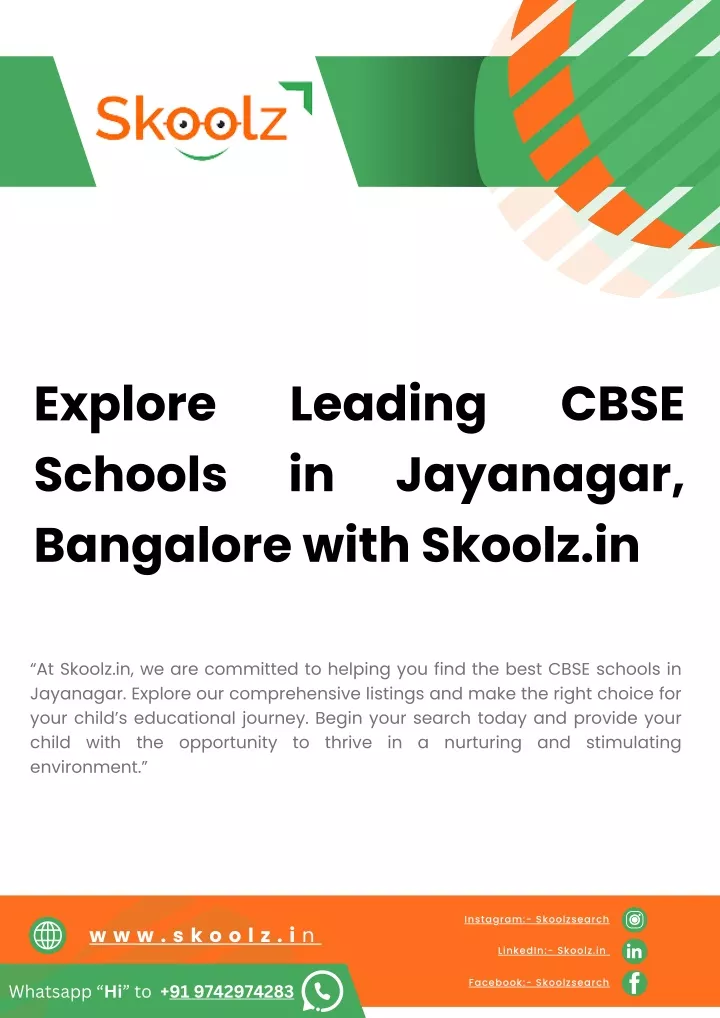 Skoolz

Explore Leading CBSE Schools in Jayanagar, Bangalore with Skoolz.in

“At Skoolz.in, we are committed to helping you find the best CBSE schools in Jayanagar. Explore our comprehensive listings and make the right choice for your child’s educational journey. Begin your search today and provide your child with the opportunity to thrive in a nurturing and stimulating environment.”

www.skoolz.in

Whatsapp “Hi” to +91 9742974283

Instagram:- Skoolzsearch

LinkedIn:- Skoolz.in

Facebook:- Skoolzsearch